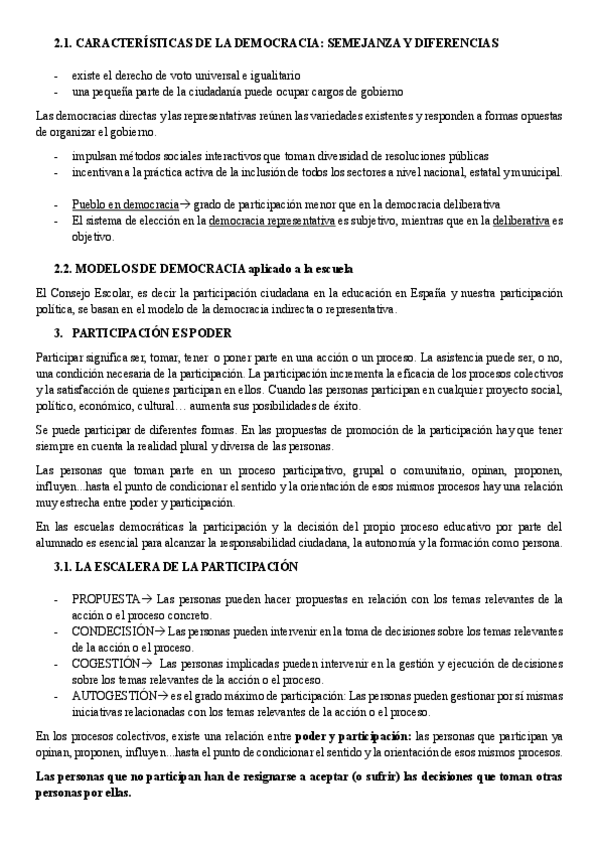 2.1. CARACTERÍSTICAS DE LA DEMOCRACIA: SEMEJANZA Y DIFERENCIAS

- existe el derecho de voto universal e igualitario
- una pequeña parte de la ciudadanía puede ocupar cargos de gobierno

Las democracias directas y las representativas reúnen las variedades existentes y responden a formas opuestas de organizar el gobierno.

- impulsan métodos sociales interactivos que toman diversidad de resoluciones públicas
- incentivan a la práctica activa de la inclusión de todos los sectores a nivel nacional, estatal y municipal.

- Pueblo en democracia→ grado de participación menor que en la democracia deliberativa
- El sistema de elección en la democracia representativa es subjetivo, mientras que en la deliberativa es objetivo.

2.2. MODELOS DE DEMOCRACIA aplicado a la escuela

El Consejo Escolar, es decir la participación ciudadana en la educación en España y nuestra participación política, se basan en el modelo de la democracia indirecta o representativa.

3. PARTICIPACIÓN ES PODER

Participar significa ser, tomar, tener o poner parte en una acción o un proceso. La asistencia puede ser, o no, una condición necesaria de la participación. La participación incrementa la eficacia de los procesos colectivos y la satisfacción de quienes participan en ellos. Cuando las personas participan en cualquier proyecto social, político, económico, cultural… aumenta sus posibilidades de éxito.

Se puede participar de diferentes formas. En las propuestas de promoción de la participación hay que tener siempre en cuenta la realidad plural y diversa de las personas.

Las personas que toman parte en un proceso participativo, grupal o comunitario, opinan, proponen, influyen...hasta el punto de condicionar el sentido y la orientación de esos mismos procesos hay una relación muy estrecha entre poder y participación.

En las escuelas democráticas la participación y la decisión del propio proceso educativo por parte del alumnado es esencial para alcanzar la responsabilidad ciudadana, la autonomía y la formación como persona.

3.1. LA ESCALERA DE LA PARTICIPACIÓN

- PROPUESTA→ Las personas pueden hacer propuestas en relación con los temas relevantes de la acción o el proceso concreto.
- CONDECISIÓN→ Las personas pueden intervenir en la toma de decisiones sobre los temas relevantes de la acción o el proceso.
- COGESTIÓN→ Las personas implicadas pueden intervenir en la gestión y ejecución de decisiones sobre los temas relevantes de la acción o el proceso.
- AUTOGESTIÓN→ es el grado máximo de participación: Las personas pueden gestionar por sí mismas iniciativas relacionadas con los temas relevantes de la acción o el proceso.

En los procesos colectivos, existe una relación entre poder y participación: las personas que participan ya opinan, proponen, influyen...hasta el punto de condicionar el sentido y la orientación de esos mismos procesos.

Las personas que no participan han de resignarse a aceptar (o sufrir) las decisiones que toman otras personas por ellas.